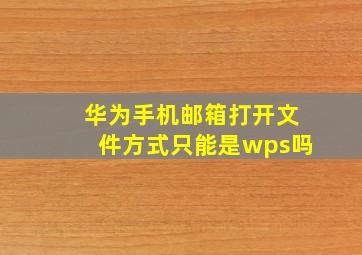 华为手机邮箱打开文件方式只能是wps吗